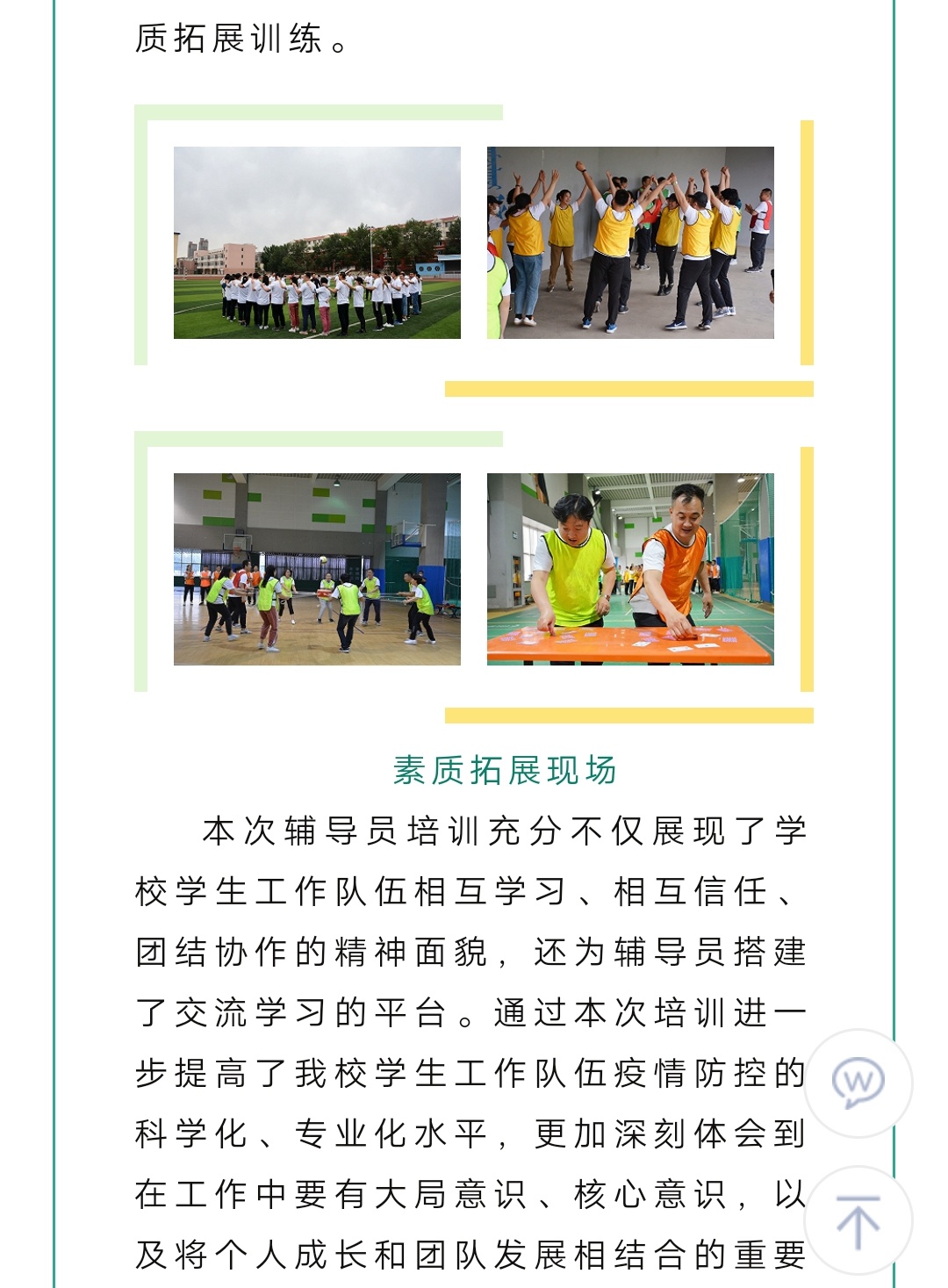 质拓展训练。

素质拓展现场

本次辅导员培训充分不仅展现了学校学生工作队伍相互学习、相互信任、团结协作的精神面貌，还为辅导员搭建了交流学习的平台。通过本次培训进一步提高了我校学生工作队伍疫情防控的科学化、专业化水平，更加深刻体会到在工作中要有大局意识、核心意识，以及将个人成长和团队发展相结合的重要